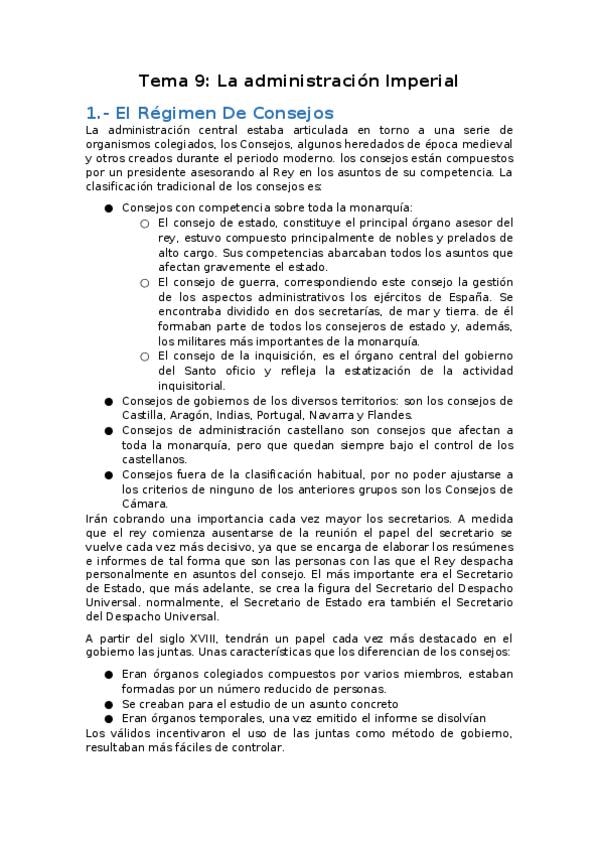 Tema 9: La administración Imperial

1.- El Régimen De Consejos

La administración central estaba articulada en torno a una serie de organismos colegiados, los Consejos, algunos heredados de época medieval y otros creados durante el periodo moderno. los consejos están compuestos por un presidente asesorando al Rey en los asuntos de su competencia. La clasificación tradicional de los consejos es:

● Consejos con competencia sobre toda la monarquía:
○ El consejo de estado, constituye el principal órgano asesor del rey, estuvo compuesto principalmente de nobles y prelados de alto cargo. Sus competencias abarcaban todos los asuntos que afectan gravemente el estado.
○ El consejo de guerra, correspondiendo este consejo la gestión de los aspectos administrativos los ejércitos de España. Se encontraba dividido en dos secretarías, de mar y tierra. de él formaban parte de todos los consejeros de estado y, además, los militares más importantes de la monarquía.
○ El consejo de la inquisición, es el órgano central del gobierno del Santo oficio y refleja la estatización de la actividad inquisitorial.
● Consejos de gobiernos de los diversos territorios: son los consejos de Castilla, Aragón, Indias, Portugal, Navarra y Flandes.
● Consejos de administración castellano son consejos que afectan a toda la monarquía, pero que quedan siempre bajo el control de los castellanos.
● Consejos fuera de la clasificación habitual, por no poder ajustarse a los criterios de ninguno de los anteriores grupos son los Consejos de Cámara.

Irán cobrando una importancia cada vez mayor los secretarios. A medida que el rey comienza ausentarse de la reunión el papel del secretario se vuelve cada vez más decisivo, ya que se encarga de elaborar los resúmenes e informes de tal forma que son las personas con las que el Rey despacha personalmente en asuntos del consejo. El más importante era el Secretario de Estado, que más adelante, se crea la figura del Secretario del Despacho Universal. normalmente, el Secretario de Estado era también el Secretario del Despacho Universal.

A partir del siglo XVIII, tendrán un papel cada vez más destacado en el gobierno las juntas. Unas características que los diferencian de los consejos:

● Eran órganos colegiados compuestos por varios miembros, estaban formadas por un número reducido de personas.
● Se creaban para el estudio de un asunto concreto
● Eran órganos temporales, una vez emitido el informe se disolvían

Los válidos incentivaron el uso de las juntas como método de gobierno, resultaban más fáciles de controlar.